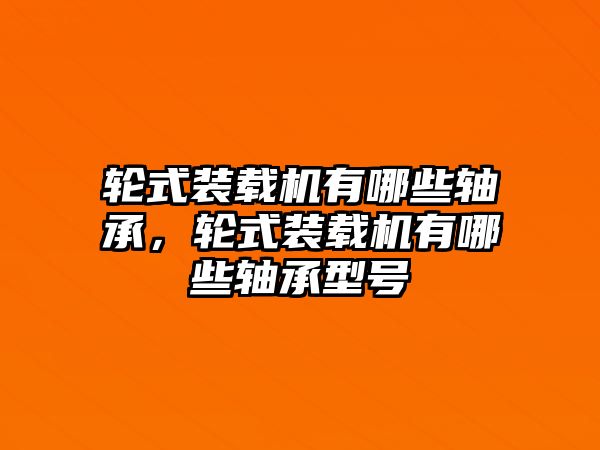 轮式装载机有哪些轴承，轮式装载机有哪些轴承型号